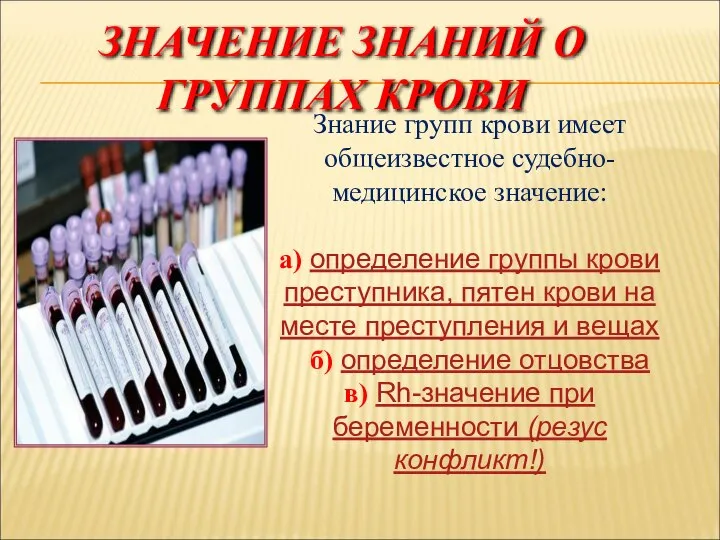 ЗНАЧЕНИЕ ЗНАНИЙ О ГРУППАХ КРОВИ

Знание групп крови имеет общеизвестное судебно-медицинское значение:

а) определение группы крови преступника, пятен крови на месте преступления и вещах
б) определение отцовства
в) Rh-значение при беременности (резус конфликт!)